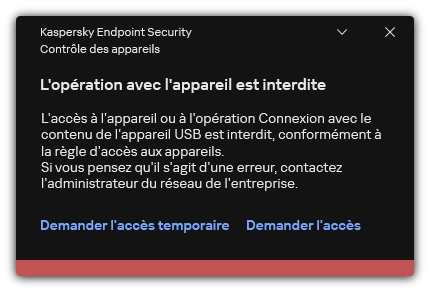 Kaspersky Endpoint Security
Contrôle des appareils

L'opération avec l'appareil est interdite

L'accès à l'appareil ou à l'opération Connexion avec le contenu de l'appareil USB est interdit, conformément à la règle d'accès aux appareils.
Si vous pensez qu'il s'agit d'une erreur, contactez l'administrateur du réseau de l'entreprise.

Demander l'accès temporaire Demander l'accès